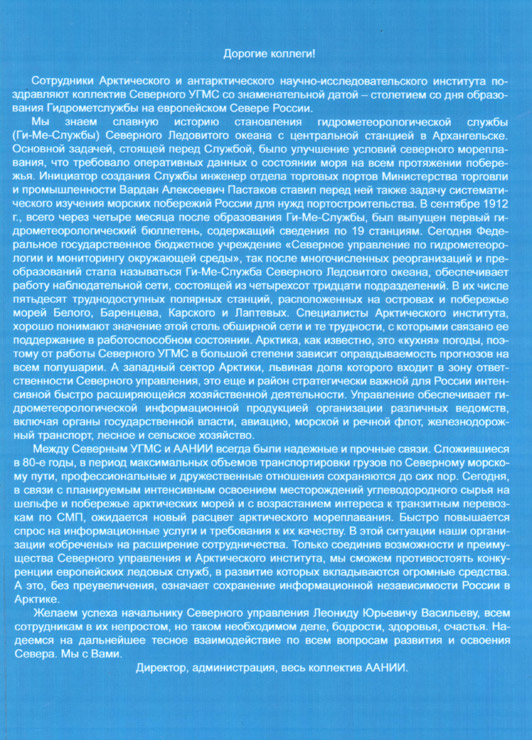 Дорогие коллеги!

Сотрудники Арктического и антарктического научно-исследовательского института поздравляют коллектив Северного УГМС со знаменательной датой – столетием со дня образования Гидрометслужбы на европейском Севере России.

Мы знаем славную историю становления гидрометеорологической службы (Ги-Ме-Службы) Северного Ледовитого океана с центральной станцией в Архангельске. Основной задачей, стоящей перед Службой, было улучшение условий северного мореплавания, что требовало оперативных данных о состоянии моря на всем протяжении побережья. Инициатор создания Службы инженер отдела торговых портов Министерства торговли и промышленности Вардан Алексеевич Пастаков ставил перед ней также задачу систематического изучения морских побережий России для нужд портостроительства. В сентябре 1912 г., всего через четыре месяца после образования Ги-Ме-Службы, был выпущен первый гидрометеорологический бюллетень, содержащий сведения по 19 станциям. Сегодня Федеральное государственное бюджетное учреждение «Северное управление по гидрометеорологии и мониторингу окружающей среды», так после многочисленных реорганизаций и преобразований стала называться Ги-Ме-Служба Северного Ледовитого океана, обеспечивает работу наблюдательной сети, состоящей из четырехсот тридцати подразделений. В их числе пятьдесят труднодоступных полярных станций, расположенных на островах и побережье морей Белого, Баренцева, Карского и Лаптевых. Специалисты Арктического института, хорошо понимают значение этой столь обширной сети и те трудности, с которыми связано ее поддержание в работоспособном состоянии. Арктика, как известно, это «кухня» погоды, поэтому от работы Северного УГМС в большой степени зависит оправдываемость прогнозов на всем полушарии. А западный сектор Арктики, львиная доля которого входит в зону ответственности Северного управления, это еще и район стратегически важной для России интенсивной быстро расширяющейся хозяйственной деятельности. Управление обеспечивает гидрометеорологической информационной продукцией организации различных ведомств, включая органы государственной власти, авиацию, морской и речной флот, железнодорожный транспорт, лесное и сельское хозяйство.

Между Северным УГМС и ААНИИ всегда были надежные и прочные связи. Сложившиеся в 80-е годы, в период максимальных объемов транспортировки грузов по Северному морскому пути, профессиональные и дружественные отношения сохраняются до сих пор. Сегодня, в связи с планируемым интенсивным освоением месторождений углеводородного сырья на шельфе и побережье арктических морей и с возрастанием интереса к транзитным перевозкам по СМП, ожидается новый расцвет арктического мореплавания. Быстро повышается спрос на информационные услуги и требования к их качеству. В этой ситуации наши организации «обречены» на расширение сотрудничества. Только соединив возможности и преимущества Северного управления и Арктического института, мы сможем противостоять конкуренции европейских ледовых служб, в развитие которых вкладываются огромные средства. А это, без преувеличения, означает сохранение информационной независимости России в Арктике.

Желаем успеха начальнику Северного управления Леониду Юрьевичу Васильеву, всем сотрудникам в их непростом, но таком необходимом деле, бодрости, здоровья, счастья. Надеемся на дальнейшее тесное взаимодействие по всем вопросам развития и освоения Севера. Мы с Вами.

Директор, администрация, весь коллектив ААНИИ.